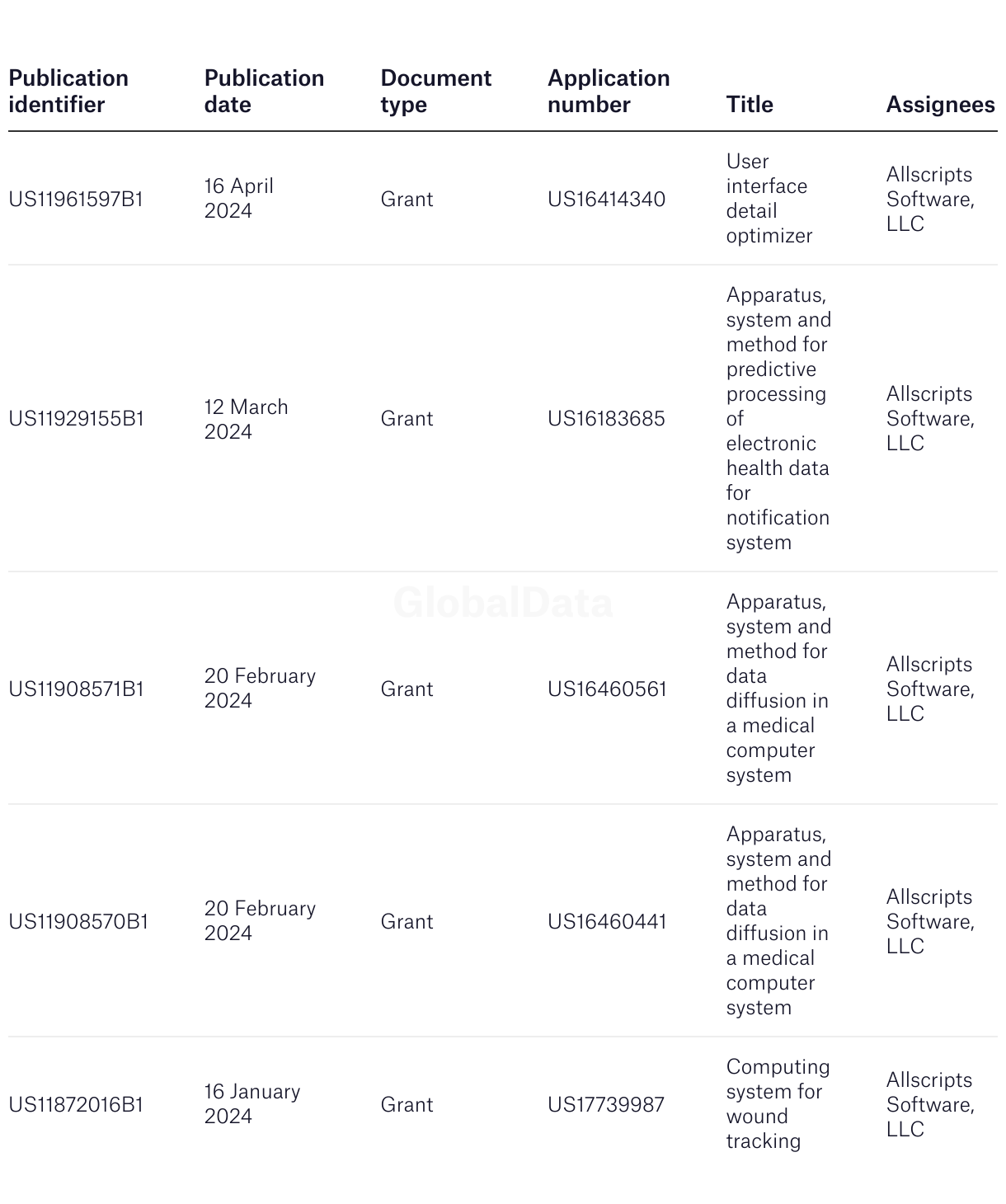 | Publication identifier | Publication date | Document type | Application number | Title | Assignees |
|---|---|---|---|---|---|
| US11961597B1 | 16 April 2024 | Grant | US16414340 | User interface detail optimizer | Allscripts Software, LLC |
| US11929155B1 | 12 March 2024 | Grant | US16183685 | Apparatus, system and method for predictive processing of electronic health data for notification system | Allscripts Software, LLC |
| US11908571B1 | 20 February 2024 | Grant | US16460561 | Apparatus, system and method for data diffusion in a medical computer system | Allscripts Software, LLC |
| US11908570B1 | 20 February 2024 | Grant | US16460441 | Apparatus, system and method for data diffusion in a medical computer system | Allscripts Software, LLC |
| US11872016B1 | 16 January 2024 | Grant | US17739987 | Computing system for wound tracking | Allscripts Software, LLC |

GlobalData